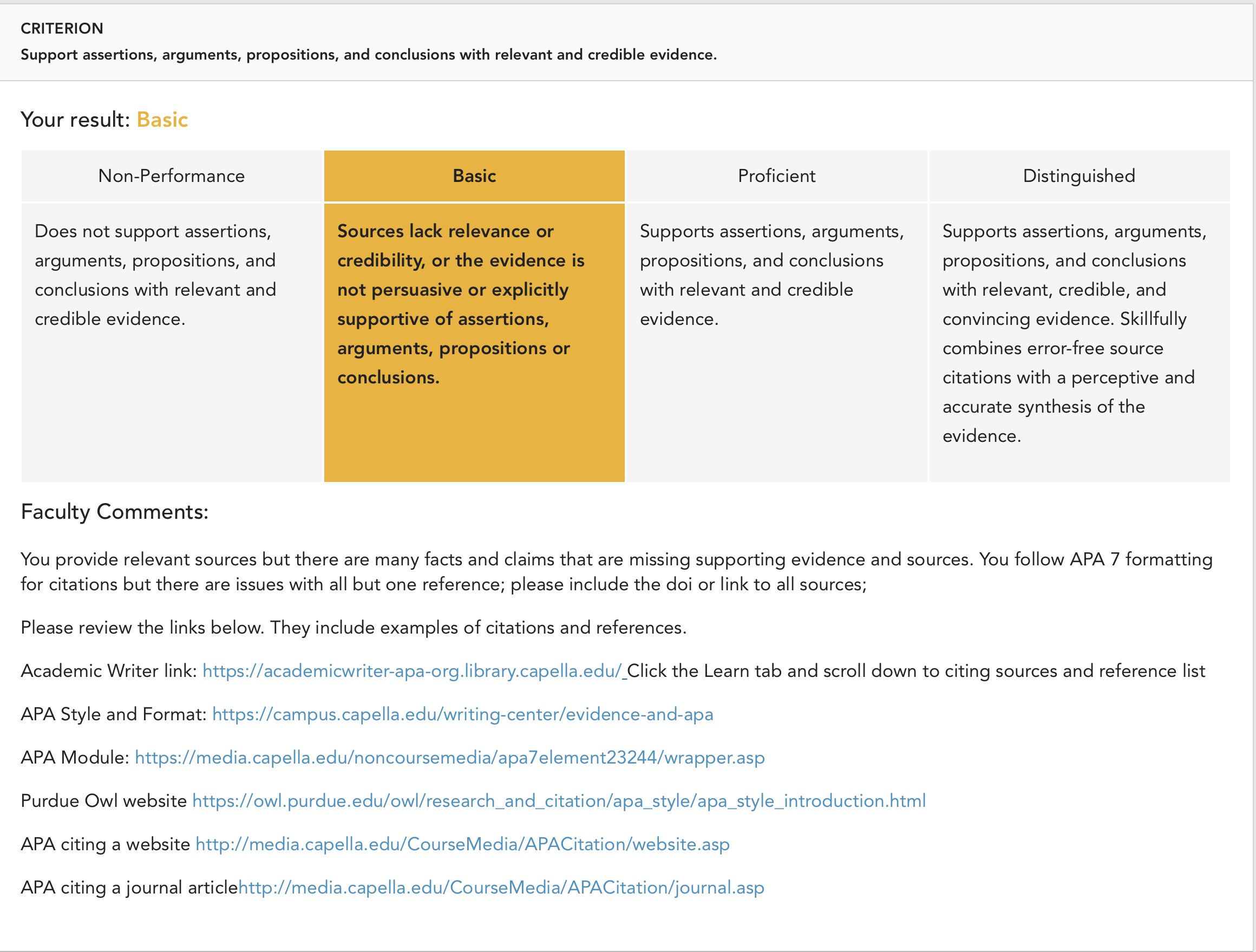 CRITERION
Support assertions, arguments, propositions, and conclusions with relevant and credible evidence.

Your result: Basic

| Non-Performance | Basic | Proficient | Distinguished |
|---|---|---|---|
| Does not support assertions, arguments, propositions, and conclusions with relevant and credible evidence. | Sources lack relevance or credibility, or the evidence is not persuasive or explicitly supportive of assertions, arguments, propositions or conclusions. | Supports assertions, arguments, propositions, and conclusions with relevant and credible evidence. | Supports assertions, arguments, propositions, and conclusions with relevant, credible, and convincing evidence. Skillfully combines error-free source citations with a perceptive and accurate synthesis of the evidence. |

Faculty Comments:

You provide relevant sources but there are many facts and claims that are missing supporting evidence and sources. You follow APA 7 formatting for citations but there are issues with all but one reference; please include the doi or link to all sources;

Please review the links below. They include examples of citations and references.

Academic Writer link: https://academicwriter-apa-org.library.capella.edu/ Click the Learn tab and scroll down to citing sources and reference list

APA Style and Format: https://campus.capella.edu/writing-center/evidence-and-apa

APA Module: https://media.capella.edu/noncoursemedia/apa7element23244/wrapper.asp

Purdue Owl website https://owl.purdue.edu/owl/research_and_citation/apa_style/apa_style_introduction.html

APA citing a website http://media.capella.edu/CourseMedia/APACitation/website.asp

APA citing a journal articlehttp://media.capella.edu/CourseMedia/APACitation/journal.asp